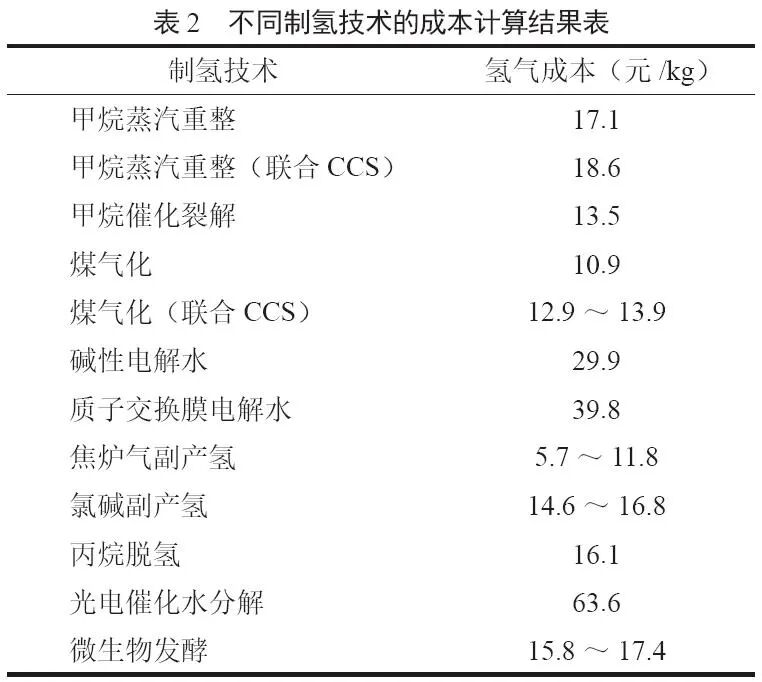 表 2　不同制氢技术的成本计算结果表

| 制氢技术 | 氢气成本（元 /kg） |
|---|---|
| 甲烷蒸汽重整 | 17.1 |
| 甲烷蒸汽重整（联合 CCS） | 18.6 |
| 甲烷催化裂解 | 13.5 |
| 煤气化 | 10.9 |
| 煤气化（联合 CCS） | 12.9 ～ 13.9 |
| 碱性电解水 | 29.9 |
| 质子交换膜电解水 | 39.8 |
| 焦炉气副产氢 | 5.7 ～ 11.8 |
| 氯碱副产氢 | 14.6 ～ 16.8 |
| 丙烷脱氢 | 16.1 |
| 光电催化水分解 | 63.6 |
| 微生物发酵 | 15.8 ～ 17.4 |